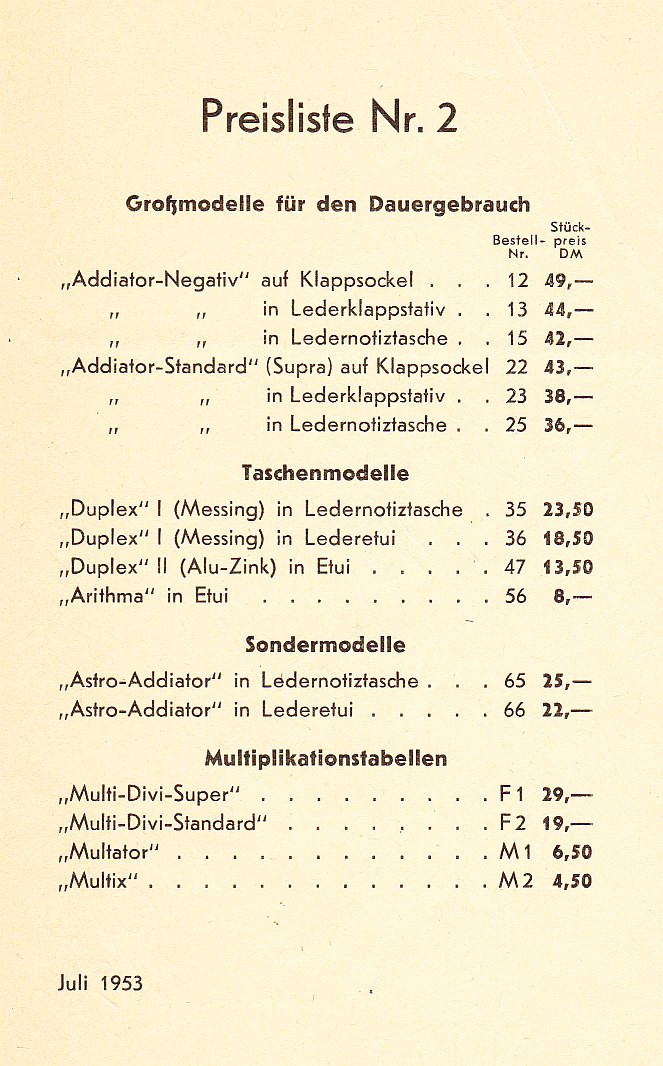 Preisliste Nr. 2

Großmodelle für den Dauergebrauch

| | Bestell-Nr. | Stückpreis DM |
|---|---|---|
| „Addiator-Negativ" auf Klappsockel . . . | 12 | 49,— |
| „ „ in Lederklappstativ . . | 13 | 44,— |
| „ „ in Ledernotiztasche . . | 15 | 42,— |
| „Addiator-Standard" (Supra) auf Klappsockel | 22 | 43,— |
| „ „ in Lederklappstativ . . | 23 | 38,— |
| „ „ in Ledernotiztasche . . | 25 | 36,— |

Taschenmodelle

| | | |
|---|---|---|
| „Duplex" I (Messing) in Ledernotiztasche . | 35 | 23,50 |
| „Duplex" I (Messing) in Lederetui . . . | 36 | 18,50 |
| „Duplex" II (Alu-Zink) in Etui . . . . . | 47 | 13,50 |
| „Arithma" in Etui . . . . . . . . . . | 56 | 8,— |

Sondermodelle

| | | |
|---|---|---|
| „Astro-Addiator" in Ledernotiztasche . . . | 65 | 25,— |
| „Astro-Addiator" in Lederetui . . . . . | 66 | 22,— |

Multiplikationstabellen

| | | |
|---|---|---|
| „Multi-Divi-Super" . . . . . . . . . . | F 1 | 29,— |
| „Multi-Divi-Standard" . . . . . . . . | F 2 | 19,— |
| „Multator" . . . . . . . . . . . . . | M 1 | 6,50 |
| „Multix" . . . . . . . . . . . . . . | M 2 | 4,50 |

Juli 1953